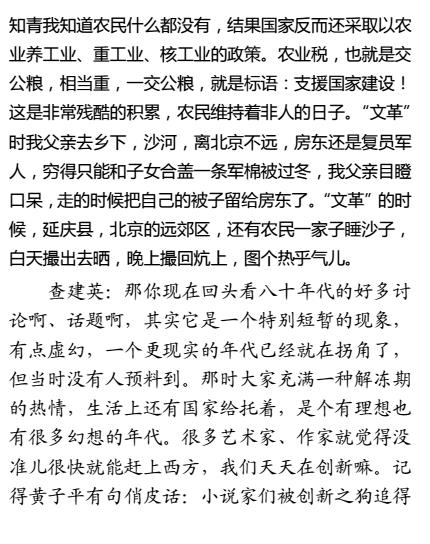 知青我知道农民什么都没有，结果国家反而还采取以农业养工业、重工业、核工业的政策。农业税，也就是交公粮，相当重，一交公粮，就是标语：支援国家建设！这是非常残酷的积累，农民维持着非人的日子。“文革”时我父亲去乡下，沙河，离北京不远，房东还是复员军人，穷得只能和子女合盖一条军棉被过冬，我父亲目瞪口呆，走的时候把自己的被子留给房东了。“文革”的时候，延庆县，北京的远郊区，还有农民一家子睡沙子，白天撮出去晒，晚上撮回炕上，图个热乎气儿。

查建英：那你现在回头看八十年代的好多讨论啊、话题啊，其实它是一个特别短暂的现象，有点虚幻，一个更现实的年代已经就在拐角了，但当时没有人预料到。那时大家充满一种解冻期的热情，生活上还有国家给托着，是个有理想也有很多幻想的年代。很多艺术家、作家就觉得没准儿很快就能赶上西方，我们天天在创新嘛。记得黄子平有句俏皮话：小说家们被创新之狗追得